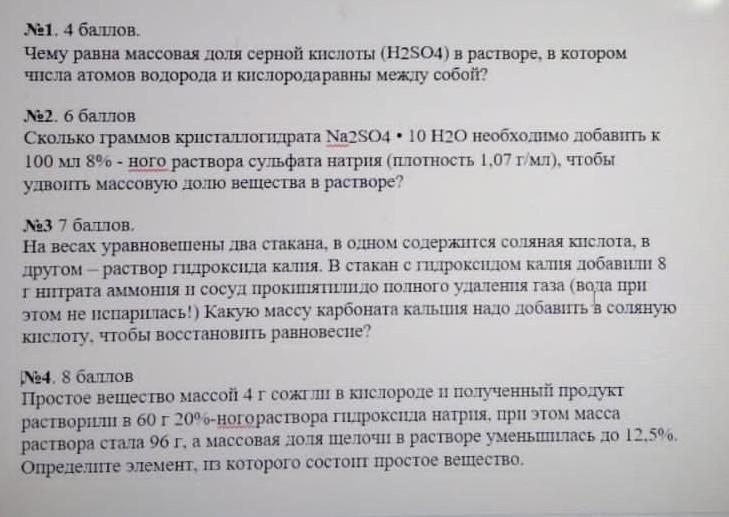 №1. 4 баллов.
Чему равна массовая доля серной кислоты (H2SO4) в растворе, в котором числа атомов водорода и кислородаравны между собой?

№2. 6 баллов
Сколько граммов кристаллогидрата Na2SO4 • 10 H2O необходимо добавить к 100 мл 8% - ного раствора сульфата натрия (плотность 1,07 г/мл), чтобы удвоить массовую долю вещества в растворе?

№3 7 баллов.
На весах уравновешены два стакана, в одном содержится соляная кислота, в другом – раствор гидроксида калия. В стакан с гидроксидом калия добавили 8 г нитрата аммония и сосуд прокипятилидо полного удаления газа (вода при этом не испарилась!) Какую массу карбоната кальция надо добавить в соляную кислоту, чтобы восстановить равновесие?

№4. 8 баллов
Простое вещество массой 4 г сожгли в кислороде и полученный продукт растворили в 60 г 20%-ногораствора гидроксида натрия, при этом масса раствора стала 96 г, а массовая доля щелочи в растворе уменьшилась до 12,5%. Определите элемент, из которого состоит простое вещество.